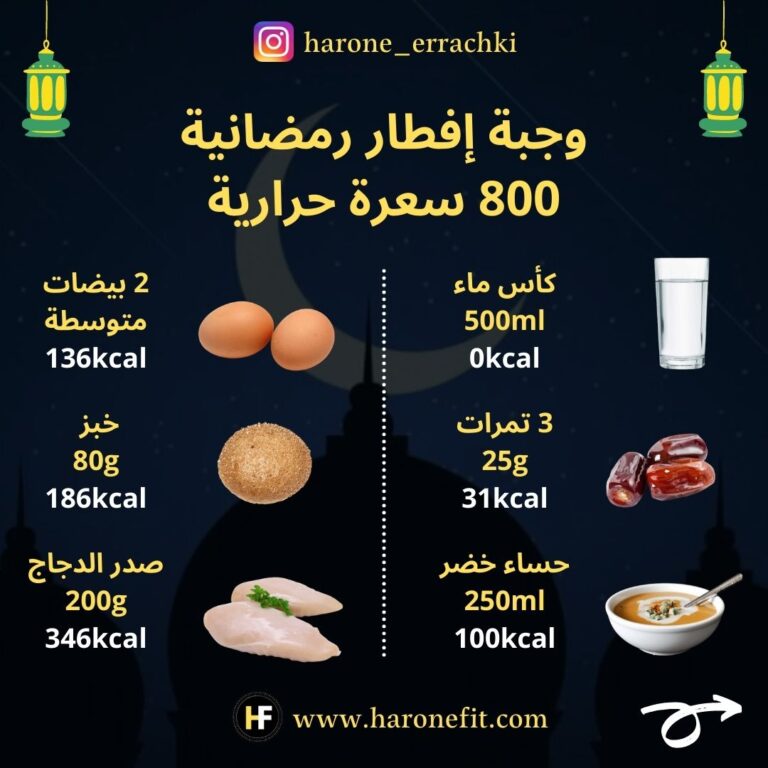 harone_errachki

وجبة إفطار رمضانية
800 سعرة حرارية

كأس ماء
500ml
0kcal

3 تمرات
25g
31kcal

حساء خضر
250ml
100kcal

2 بيضات
متوسطة
136kcal

خبز
80g
186kcal

صدر الدجاج
200g
346kcal

HF www.haronefit.com